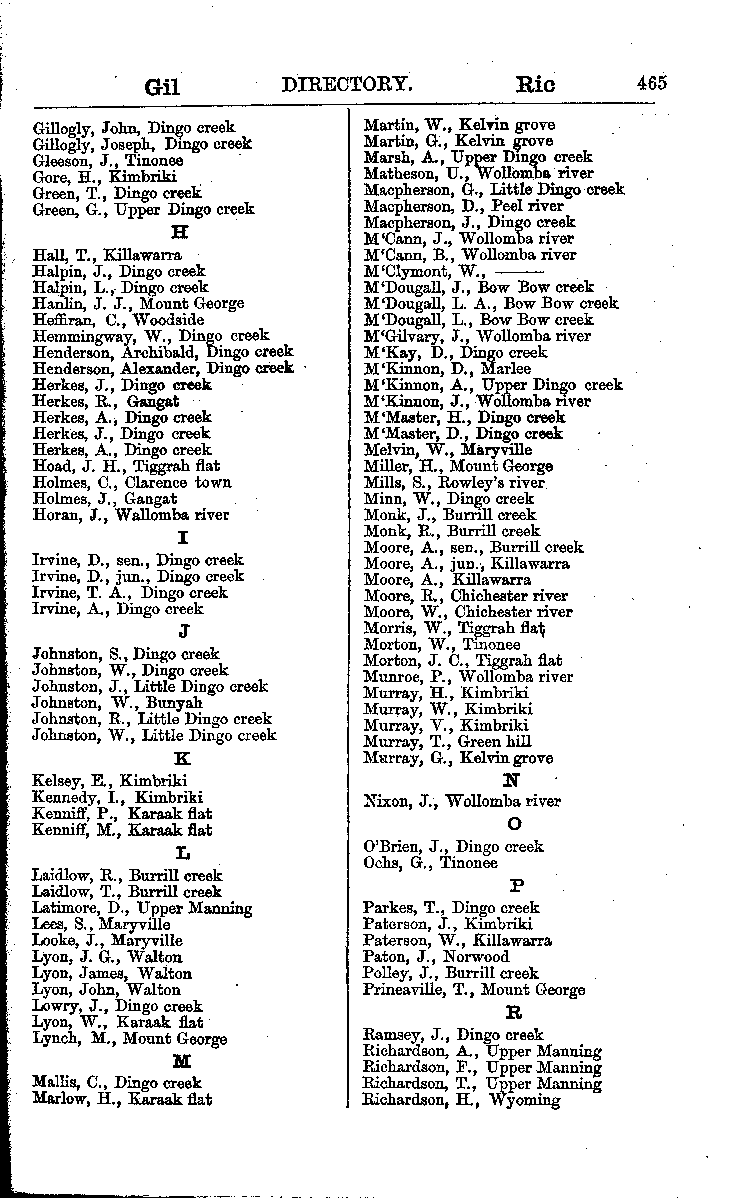 Gil DIRECTORY. Ric 465

Gillogly, John, Dingo creek
Gillogly, Joseph, Dingo creek
Gleeson, J., Tinonee
Gore, H., Kimbriki
Green, T., Dingo creek
Green, G., Upper Dingo creek

H

Hall, T., Killawarra
Halpin, J., Dingo creek
Halpin, L., Dingo creek
Hanlin, J. J., Mount George
Heffiran, C., Woodside
Hemmingway, W., Dingo creek
Henderson, Archibald, Dingo creek
Henderson, Alexander, Dingo creek
Herkes, J., Dingo creek
Herkes, R., Gangat
Herkes, A., Dingo creek
Herkes, J., Dingo creek
Herkes, A., Dingo creek
Hoad, J. H., Tiggrah flat
Holmes, C., Clarence town
Holmes, J., Gangat
Horan, J., Wallomba river

I

Irvine, D., sen., Dingo creek
Irvine, D., jun., Dingo creek
Irvine, T. A., Dingo creek
Irvine, A., Dingo creek

J

Johnston, S., Dingo creek
Johnston, W., Dingo creek
Johnston, J., Little Dingo creek
Johnston, W., Bunyah
Johnston, R., Little Dingo creek
Johnston, W., Little Dingo creek

K

Kelsey, E., Kimbriki
Kennedy, I., Kimbriki
Kenniff, P., Karaak flat
Kenniff, M., Karaak flat

L

Laidlow, R., Burrill creek
Laidlow, T., Burrill creek
Latimore, D., Upper Manning
Lees, S., Maryville
Looke, J., Maryville
Lyon, J. G., Walton
Lyon, James, Walton
Lyon, John, Walton
Lowry, J., Dingo creek
Lyon, W., Karaak flat
Lynch, M., Mount George

M

Mallis, C., Dingo creek
Marlow, H., Karaak flat

Martin, W., Kelvin grove
Martin, G., Kelvin grove
Marsh, A., Upper Dingo creek
Matheson, U., Wollomba river
Macpherson, G., Little Dingo creek
Macpherson, D., Peel river
Macpherson, J., Dingo creek
M'Cann, J., Wollomba river
M'Cann, B., Wollomba river
M'Clymont, W., ———
M'Dougall, J., Bow Bow creek
M'Dougall, L. A., Bow Bow creek
M'Dougall, L., Bow Bow creek
M'Gilvary, J., Wollomba river
M'Kay, D., Dingo creek
M'Kinnon, D., Marlee
M'Kinnon, A., Upper Dingo creek
M'Kinnon, J., Wollomba river
M'Master, H., Dingo creek
M'Master, D., Dingo creek
Melvin, W., Maryville
Miller, H., Mount George
Mills, S., Rowley's river
Minn, W., Dingo creek
Monk, J., Burrill creek
Monk, R., Burrill creek
Moore, A., sen., Burrill creek
Moore, A., jun., Killawarra
Moore, A., Killawarra
Moore, R., Chichester river
Moore, W., Chichester river
Morris, W., Tiggrah flat
Morton, W., Tinonee
Morton, J. C., Tiggrah flat
Munroe, P., Wollomba river
Murray, H., Kimbriki
Murray, W., Kimbriki
Murray, V., Kimbriki
Murray, T., Green hill
Murray, G., Kelvin grove

N

Nixon, J., Wollomba river

O

O'Brien, J., Dingo creek
Ochs, G., Tinonee

P

Parkes, T., Dingo creek
Paterson, J., Kimbriki
Paterson, W., Killawarra
Paton, J., Norwood
Polley, J., Burrill creek
Prineaville, T., Mount George

R

Ramsey, J., Dingo creek
Richardson, A., Upper Manning
Richardson, F., Upper Manning
Richardson, T., Upper Manning
Richardson, H., Wyoming